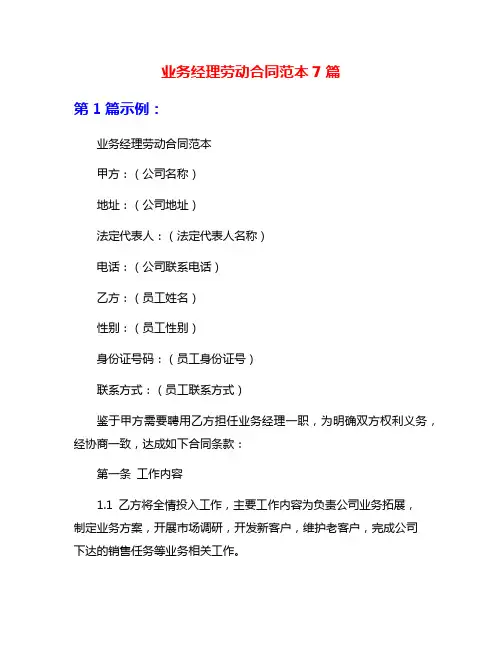 业务经理劳动合同范本 7 篇

第 1 篇示例：

业务经理劳动合同范本

甲方：（公司名称）

地址：（公司地址）

法定代表人：（法定代表人名称）

电话：（公司联系电话）

乙方：（员工姓名）

性别：（员工性别）

身份证号码：（员工身份证号）

联系方式：（员工联系方式）

鉴于甲方需要聘用乙方担任业务经理一职，为明确双方权利义务，经协商一致，达成如下合同条款：

第一条 工作内容

1.1 乙方将全情投入工作，主要工作内容为负责公司业务拓展，制定业务方案，开展市场调研，开发新客户，维护老客户，完成公司下达的销售任务等业务相关工作。